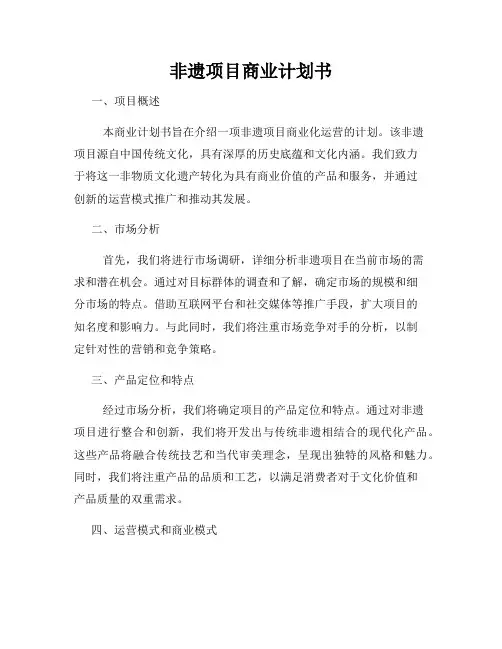 非遗项目商业计划书

一、项目概述

本商业计划书旨在介绍一项非遗项目商业化运营的计划。该非遗项目源自中国传统文化，具有深厚的历史底蕴和文化内涵。我们致力于将这一非物质文化遗产转化为具有商业价值的产品和服务，并通过创新的运营模式推广和推动其发展。

二、市场分析

首先，我们将进行市场调研，详细分析非遗项目在当前市场的需求和潜在机会。通过对目标群体的调查和了解，确定市场的规模和细分市场的特点。借助互联网平台和社交媒体等推广手段，扩大项目的知名度和影响力。与此同时，我们将注重市场竞争对手的分析，以制定针对性的营销和竞争策略。

三、产品定位和特点

经过市场分析，我们将确定项目的产品定位和特点。通过对非遗项目进行整合和创新，我们将开发出与传统非遗相结合的现代化产品。这些产品将融合传统技艺和当代审美理念，呈现出独特的风格和魅力。同时，我们将注重产品的品质和工艺，以满足消费者对于文化价值和产品质量的双重需求。

四、运营模式和商业模式